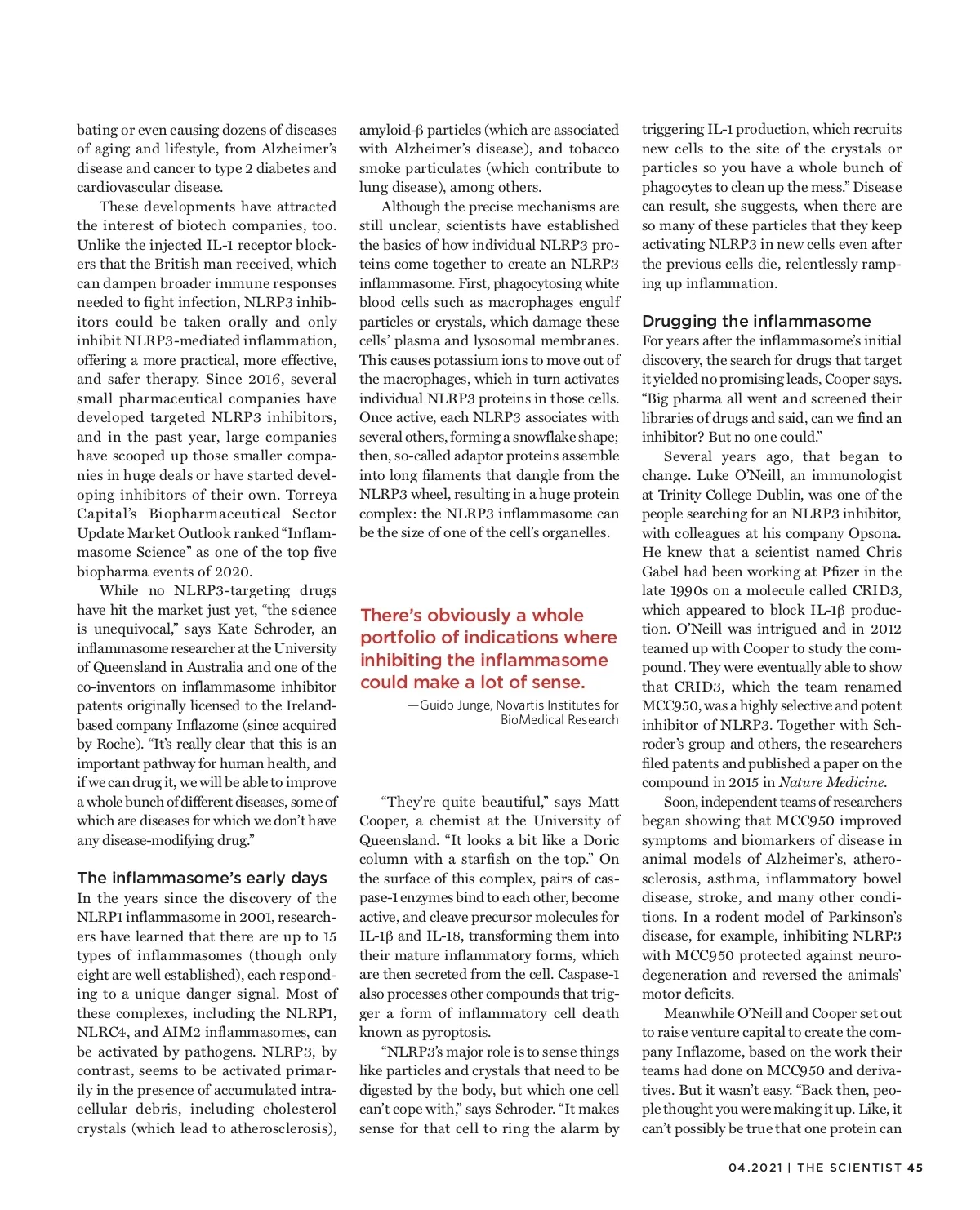 bating or even causing dozens of diseases of aging and lifestyle, from Alzheimer's disease and cancer to type 2 diabetes and cardiovascular disease.

These developments have attracted the interest of biotech companies, too. Unlike the injected IL-1 receptor blockers that the British man received, which can dampen broader immune responses needed to fight infection, NLRP3 inhibitors could be taken orally and only inhibit NLRP3-mediated inflammation, offering a more practical, more effective, and safer therapy. Since 2016, several small pharmaceutical companies have developed targeted NLRP3 inhibitors, and in the past year, large companies have scooped up those smaller companies in huge deals or have started developing inhibitors of their own. Torreya Capital's Biopharmaceutical Sector Update Market Outlook ranked "Inflammasome Science" as one of the top five biopharma events of 2020.

While no NLRP3-targeting drugs have hit the market just yet, "the science is unequivocal," says Kate Schroder, an inflammasome researcher at the University of Queensland in Australia and one of the co-inventors on inflammasome inhibitor patents originally licensed to the Ireland-based company Inflazome (since acquired by Roche). "It's really clear that this is an important pathway for human health, and if we can drug it, we will be able to improve a whole bunch of different diseases, some of which are diseases for which we don't have any disease-modifying drug."

The inflammasome's early days

In the years since the discovery of the NLRP1 inflammasome in 2001, researchers have learned that there are up to 15 types of inflammasomes (though only eight are well established), each responding to a unique danger signal. Most of these complexes, including the NLRP1, NLRC4, and AIM2 inflammasomes, can be activated by pathogens. NLRP3, by contrast, seems to be activated primarily in the presence of accumulated intracellular debris, including cholesterol crystals (which lead to atherosclerosis), amyloid-β particles (which are associated with Alzheimer's disease), and tobacco smoke particulates (which contribute to lung disease), among others.

Although the precise mechanisms are still unclear, scientists have established the basics of how individual NLRP3 proteins come together to create an NLRP3 inflammasome. First, phagocytosing white blood cells such as macrophages engulf particles or crystals, which damage these cells' plasma and lysosomal membranes. This causes potassium ions to move out of the macrophages, which in turn activates individual NLRP3 proteins in those cells. Once active, each NLRP3 associates with several others, forming a snowflake shape; then, so-called adaptor proteins assemble into long filaments that dangle from the NLRP3 wheel, resulting in a huge protein complex: the NLRP3 inflammasome can be the size of one of the cell's organelles.

There's obviously a whole portfolio of indications where inhibiting the inflammasome could make a lot of sense.

—Guido Junge, Novartis Institutes for BioMedical Research

"They're quite beautiful," says Matt Cooper, a chemist at the University of Queensland. "It looks a bit like a Doric column with a starfish on the top." On the surface of this complex, pairs of caspase-1 enzymes bind to each other, become active, and cleave precursor molecules for IL-1β and IL-18, transforming them into their mature inflammatory forms, which are then secreted from the cell. Caspase-1 also processes other compounds that trigger a form of inflammatory cell death known as pyroptosis.

"NLRP3's major role is to sense things like particles and crystals that need to be digested by the body, but which one cell can't cope with," says Schroder. "It makes sense for that cell to ring the alarm by triggering IL-1 production, which recruits new cells to the site of the crystals or particles so you have a whole bunch of phagocytes to clean up the mess." Disease can result, she suggests, when there are so many of these particles that they keep activating NLRP3 in new cells even after the previous cells die, relentlessly ramping up inflammation.

Drugging the inflammasome

For years after the inflammasome's initial discovery, the search for drugs that target it yielded no promising leads, Cooper says. "Big pharma all went and screened their libraries of drugs and said, can we find an inhibitor? But no one could."

Several years ago, that began to change. Luke O'Neill, an immunologist at Trinity College Dublin, was one of the people searching for an NLRP3 inhibitor, with colleagues at his company Opsona. He knew that a scientist named Chris Gabel had been working at Pfizer in the late 1990s on a molecule called CRID3, which appeared to block IL-1β production. O'Neill was intrigued and in 2012 teamed up with Cooper to study the compound. They were eventually able to show that CRID3, which the team renamed MCC950, was a highly selective and potent inhibitor of NLRP3. Together with Schroder's group and others, the researchers filed patents and published a paper on the compound in 2015 in Nature Medicine.

Soon, independent teams of researchers began showing that MCC950 improved symptoms and biomarkers of disease in animal models of Alzheimer's, atherosclerosis, asthma, inflammatory bowel disease, stroke, and many other conditions. In a rodent model of Parkinson's disease, for example, inhibiting NLRP3 with MCC950 protected against neurodegeneration and reversed the animals' motor deficits.

Meanwhile O'Neill and Cooper set out to raise venture capital to create the company Inflazome, based on the work their teams had done on MCC950 and derivatives. But it wasn't easy. "Back then, people thought you were making it up. Like, it can't possibly be true that one protein can

04.2021 | THE SCIENTIST 45